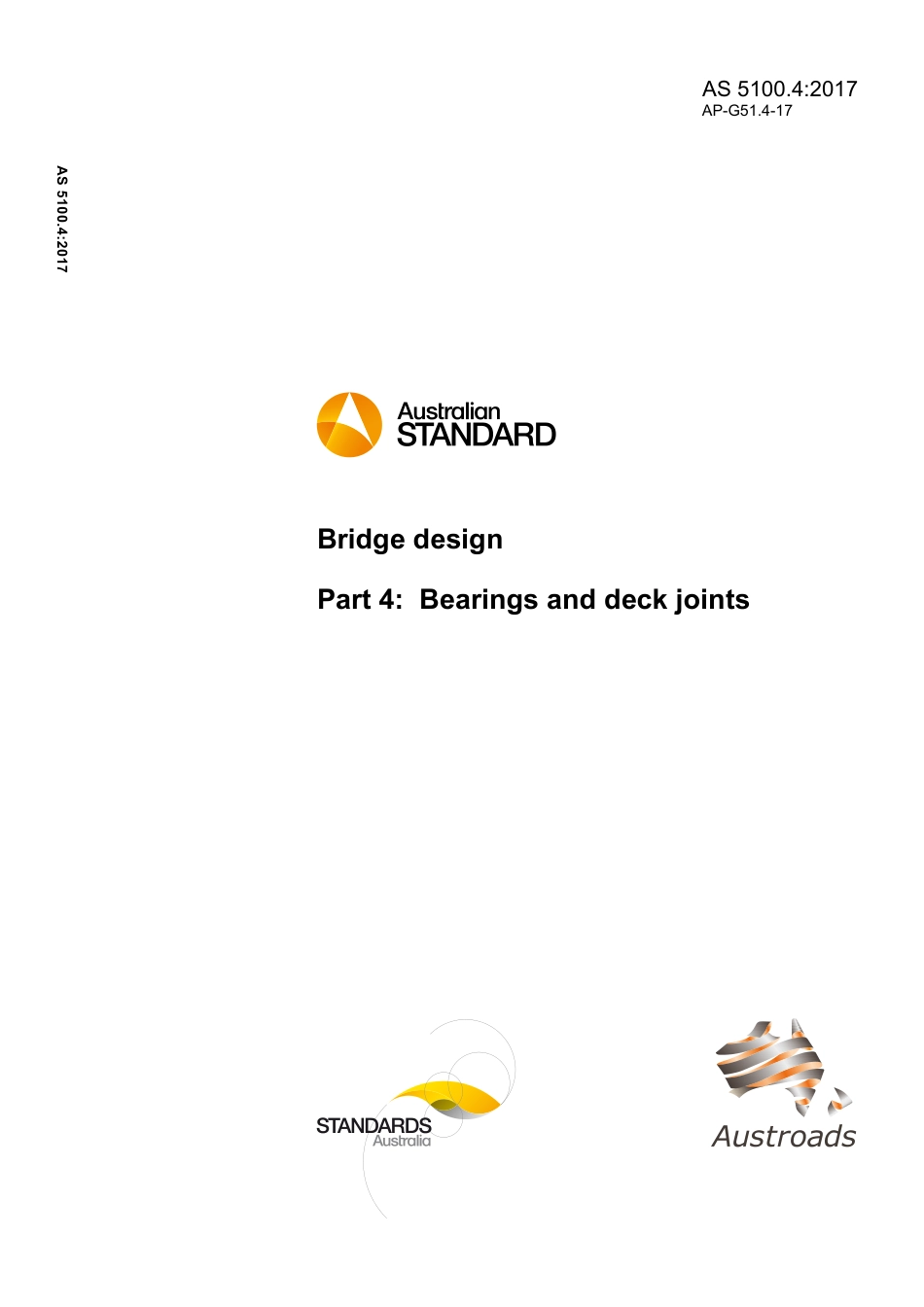 AS 5100.4:2017
AP-G51.4-17

AS 5100.4:2017

Australian
STANDARD

Bridge design

Part 4: Bearings and deck joints

STANDARDS
Australia

Austroads